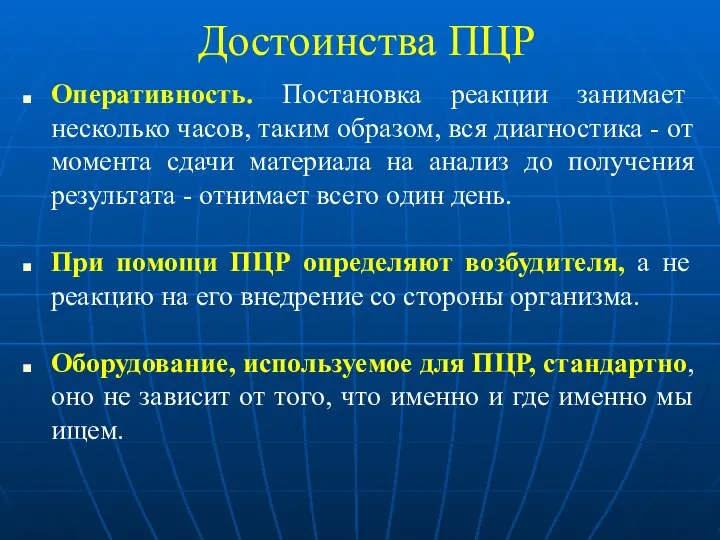 Достоинства ПЦР

Оперативность. Постановка реакции занимает несколько часов, таким образом, вся диагностика - от момента сдачи материала на анализ до получения результата - отнимает всего один день.

При помощи ПЦР определяют возбудителя, а не реакцию на его внедрение со стороны организма.

Оборудование, используемое для ПЦР, стандартно, оно не зависит от того, что именно и где именно мы ищем.